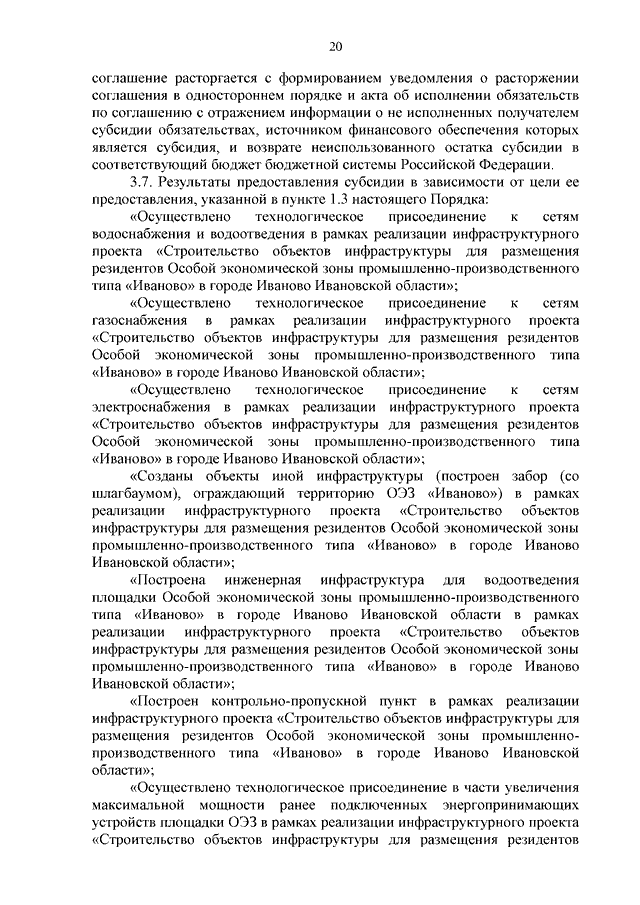 20

соглашение расторгается с формированием уведомления о расторжении соглашения в одностороннем порядке и акта об исполнении обязательств по соглашению с отражением информации о не исполненных получателем субсидии обязательствах, источником финансового обеспечения которых является субсидия, и возврате неиспользованного остатка субсидии в соответствующий бюджет бюджетной системы Российской Федерации.

3.7. Результаты предоставления субсидии в зависимости от цели ее предоставления, указанной в пункте 1.3 настоящего Порядка:

«Осуществлено технологическое присоединение к сетям водоснабжения и водоотведения в рамках реализации инфраструктурного проекта «Строительство объектов инфраструктуры для размещения резидентов Особой экономической зоны промышленно-производственного типа «Иваново» в городе Иваново Ивановской области»;

«Осуществлено технологическое присоединение к сетям газоснабжения в рамках реализации инфраструктурного проекта «Строительство объектов инфраструктуры для размещения резидентов Особой экономической зоны промышленно-производственного типа «Иваново» в городе Иваново Ивановской области»;

«Осуществлено технологическое присоединение к сетям электроснабжения в рамках реализации инфраструктурного проекта «Строительство объектов инфраструктуры для размещения резидентов Особой экономической зоны промышленно-производственного типа «Иваново» в городе Иваново Ивановской области»;

«Созданы объекты иной инфраструктуры (построен забор (со шлагбаумом), ограждающий территорию ОЭЗ «Иваново») в рамках реализации инфраструктурного проекта «Строительство объектов инфраструктуры для размещения резидентов Особой экономической зоны промышленно-производственного типа «Иваново» в городе Иваново Ивановской области»;

«Построена инженерная инфраструктура для водоотведения площадки Особой экономической зоны промышленно-производственного типа «Иваново» в городе Иваново Ивановской области в рамках реализации инфраструктурного проекта «Строительство объектов инфраструктуры для размещения резидентов Особой экономической зоны промышленно-производственного типа «Иваново» в городе Иваново Ивановской области»;

«Построен контрольно-пропускной пункт в рамках реализации инфраструктурного проекта «Строительство объектов инфраструктуры для размещения резидентов Особой экономической зоны промышленно-производственного типа «Иваново» в городе Иваново Ивановской области»;

«Осуществлено технологическое присоединение в части увеличения максимальной мощности ранее подключенных энергопринимающих устройств площадки ОЭЗ в рамках реализации инфраструктурного проекта «Строительство объектов инфраструктуры для размещения резидентов